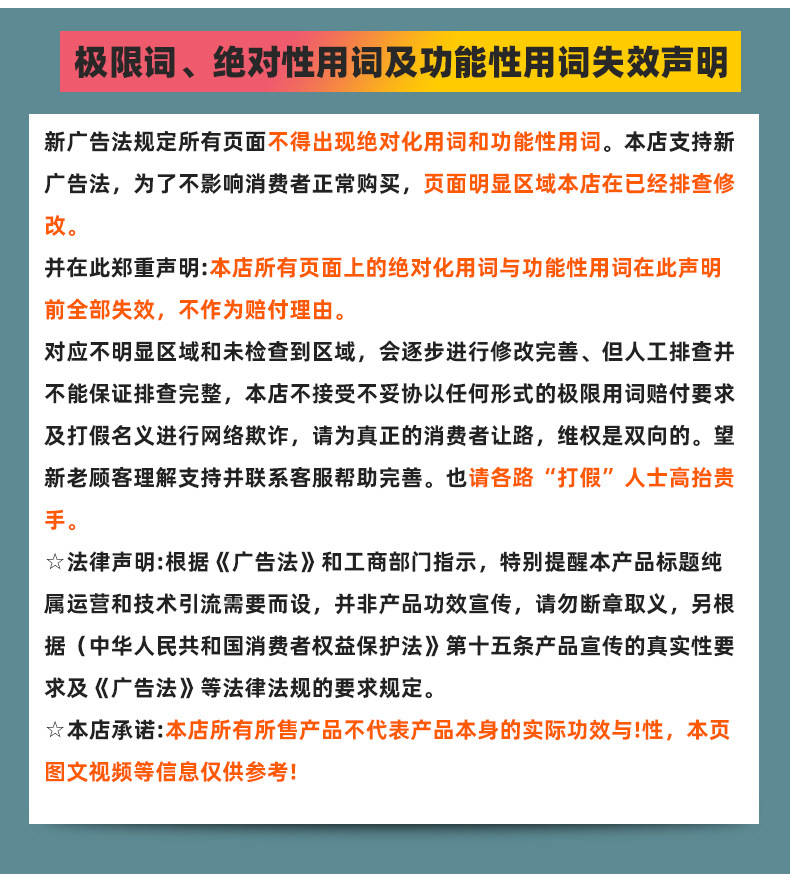 极限词、绝对性用词及功能性用词失效声明

新广告法规定所有页面不得出现绝对化用词和功能性用词。本店支持新广告法，为了不影响消费者正常购买，页面明显区域本店在已经排查修改。

并在此郑重声明:本店所有页面上的绝对化用词与功能性用词在此声明前全部失效，不作为赔付理由。

对应不明显区域和未检查到区域，会逐步进行修改完善、但人工排查并不能保证排查完整，本店不接受不妥协以任何形式的极限用词赔付要求及打假名义进行网络欺诈，请为真正的消费者让路，维权是双向的。望新老顾客理解支持并联系客服帮助完善。也请各路“打假”人士高抬贵手。

☆法律声明:根据《广告法》和工商部门指示，特别提醒本产品标题纯属运营和技术引流需要而设，并非产品功效宣传，请勿断章取义，另根据（中华人民共和国消费者权益保护法》第十五条产品宣传的真实性要求及《广告法》等法律法规的要求规定。

☆本店承诺:本店所有所售产品不代表产品本身的实际功效与!性，本页图文视频等信息仅供参考!